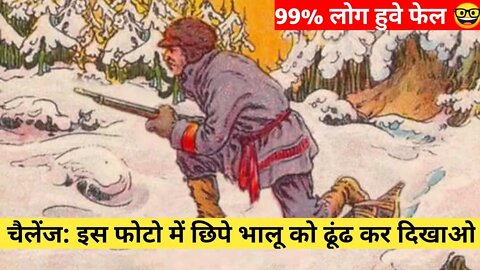 99% लोग हुवे फेल 🤓

चैलेंज: इस फोटो में छिपे भालू को ढूंढ कर दिखाओ